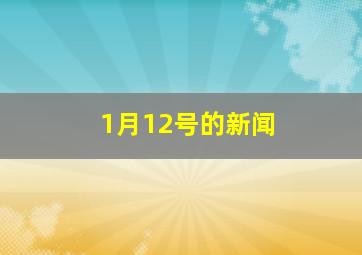 1月12号的新闻